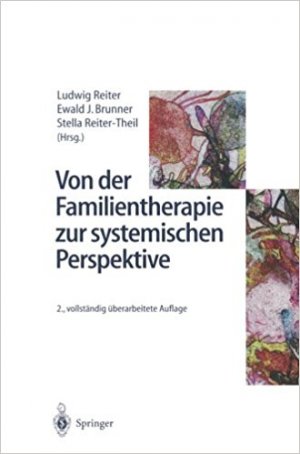 Ludwig Reiter
Ewald J. Brunner
Stella Reiter-Theil
(Hrsg.)

Von der Familientherapie zur systemischen Perspektive

2., vollständig überarbeitete Auflage

Springer